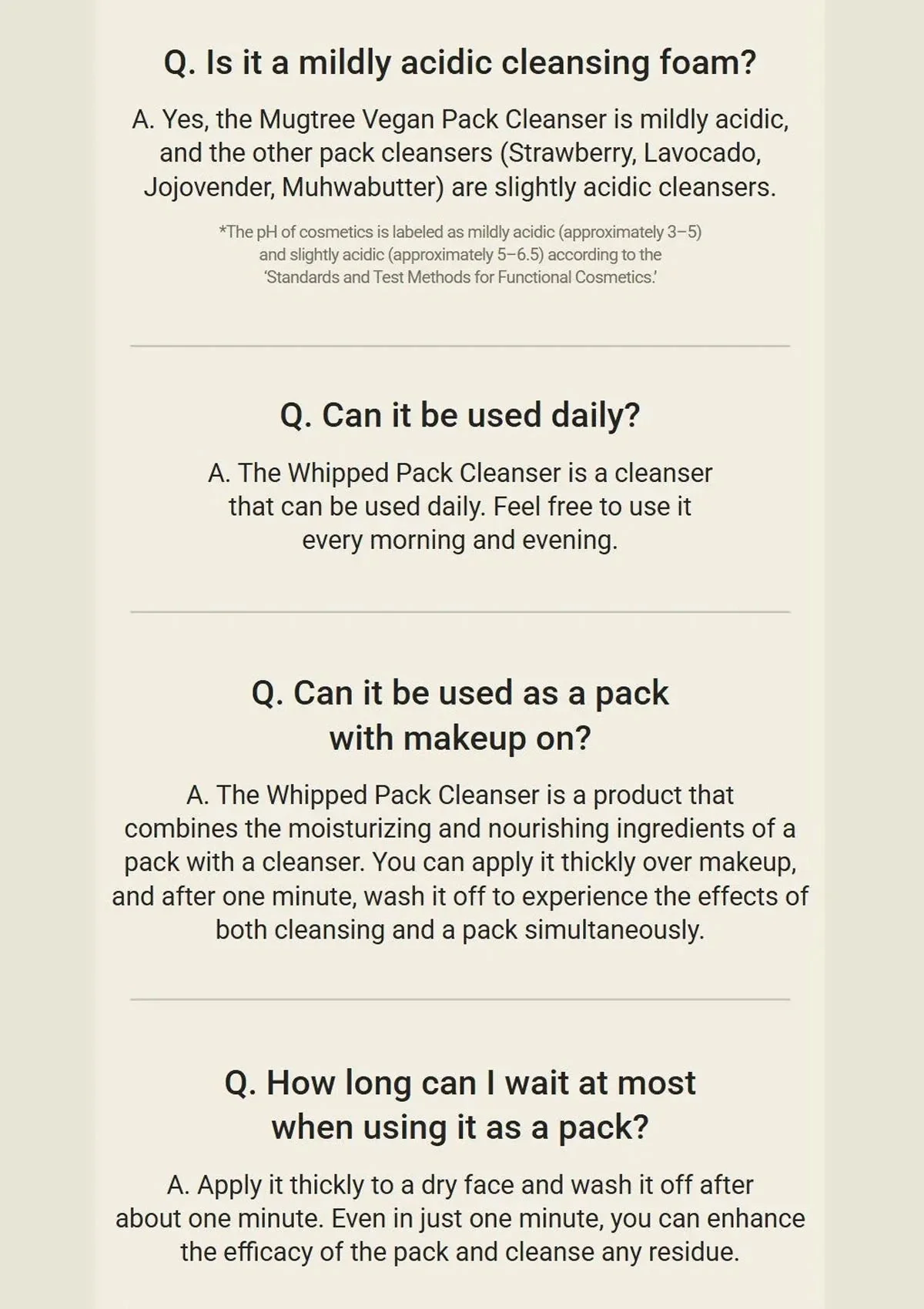 Q. Is it a mildly acidic cleansing foam?

A. Yes, the Mugtree Vegan Pack Cleanser is mildly acidic, and the other pack cleansers (Strawberry, Lavocado, Jojovender, Muhwabutter) are slightly acidic cleansers.

*The pH of cosmetics is labeled as mildly acidic (approximately 3–5) and slightly acidic (approximately 5–6.5) according to the 'Standards and Test Methods for Functional Cosmetics.'

Q. Can it be used daily?

A. The Whipped Pack Cleanser is a cleanser that can be used daily. Feel free to use it every morning and evening.

Q. Can it be used as a pack with makeup on?

A. The Whipped Pack Cleanser is a product that combines the moisturizing and nourishing ingredients of a pack with a cleanser. You can apply it thickly over makeup, and after one minute, wash it off to experience the effects of both cleansing and a pack simultaneously.

Q. How long can I wait at most when using it as a pack?

A. Apply it thickly to a dry face and wash it off after about one minute. Even in just one minute, you can enhance the efficacy of the pack and cleanse any residue.